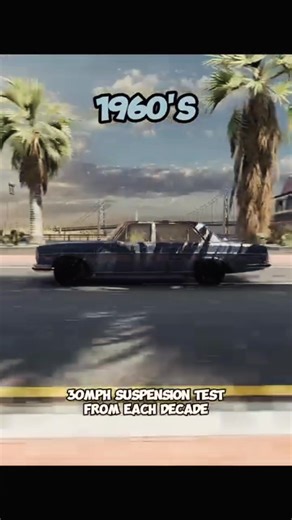 1960'S

30MPH SUSPENSION TEST FROM EACH DECADE